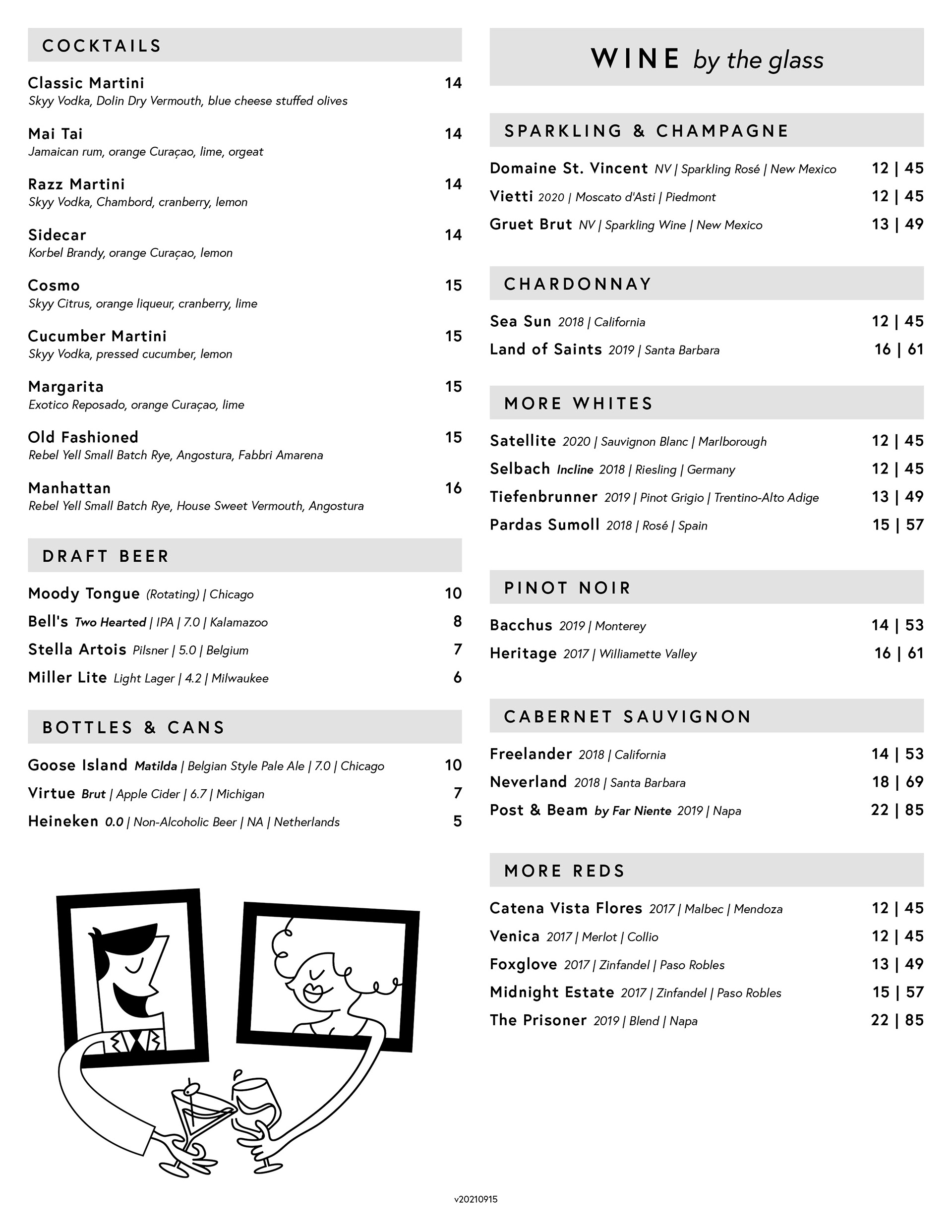 COCKTAILS

Classic Martini 14
Skyy Vodka, Dolin Dry Vermouth, blue cheese stuffed olives

Mai Tai 14
Jamaican rum, orange Curaçao, lime, orgeat

Razz Martini 14
Skyy Vodka, Chambord, cranberry, lemon

Sidecar 14
Korbel Brandy, orange Curaçao, lemon

Cosmo 15
Skyy Citrus, orange liqueur, cranberry, lime

Cucumber Martini 15
Skyy Vodka, pressed cucumber, lemon

Margarita 15
Exotico Reposado, orange Curaçao, lime

Old Fashioned 15
Rebel Yell Small Batch Rye, Angostura, Fabbri Amarena

Manhattan 16
Rebel Yell Small Batch Rye, House Sweet Vermouth, Angostura

DRAFT BEER

Moody Tongue (Rotating) | Chicago 10
Bell's Two Hearted | IPA | 7.0 | Kalamazoo 8
Stella Artois Pilsner | 5.0 | Belgium 7
Miller Lite Light Lager | 4.2 | Milwaukee 6

BOTTLES & CANS

Goose Island Matilda | Belgian Style Pale Ale | 7.0 | Chicago 10
Virtue Brut | Apple Cider | 6.7 | Michigan 7
Heineken 0.0 | Non-Alcoholic Beer | NA | Netherlands 5

WINE by the glass

SPARKLING & CHAMPAGNE

Domaine St. Vincent NV | Sparkling Rosé | New Mexico 12 | 45
Vietti 2020 | Moscato d'Asti | Piedmont 12 | 45
Gruet Brut NV | Sparkling Wine | New Mexico 13 | 49

CHARDONNAY

Sea Sun 2018 | California 12 | 45
Land of Saints 2019 | Santa Barbara 16 | 61

MORE WHITES

Satellite 2020 | Sauvignon Blanc | Marlborough 12 | 45
Selbach Incline 2018 | Riesling | Germany 12 | 45
Tiefenbrunner 2019 | Pinot Grigio | Trentino-Alto Adige 13 | 49
Pardas Sumoll 2018 | Rosé | Spain 15 | 57

PINOT NOIR

Bacchus 2019 | Monterey 14 | 53
Heritage 2017 | Williamette Valley 16 | 61

CABERNET SAUVIGNON

Freelander 2018 | California 14 | 53
Neverland 2018 | Santa Barbara 18 | 69
Post & Beam by Far Niente 2019 | Napa 22 | 85

MORE REDS

Catena Vista Flores 2017 | Malbec | Mendoza 12 | 45
Venica 2017 | Merlot | Collio 12 | 45
Foxglove 2017 | Zinfandel | Paso Robles 13 | 49
Midnight Estate 2017 | Zinfandel | Paso Robles 15 | 57
The Prisoner 2019 | Blend | Napa 22 | 85

v20210915